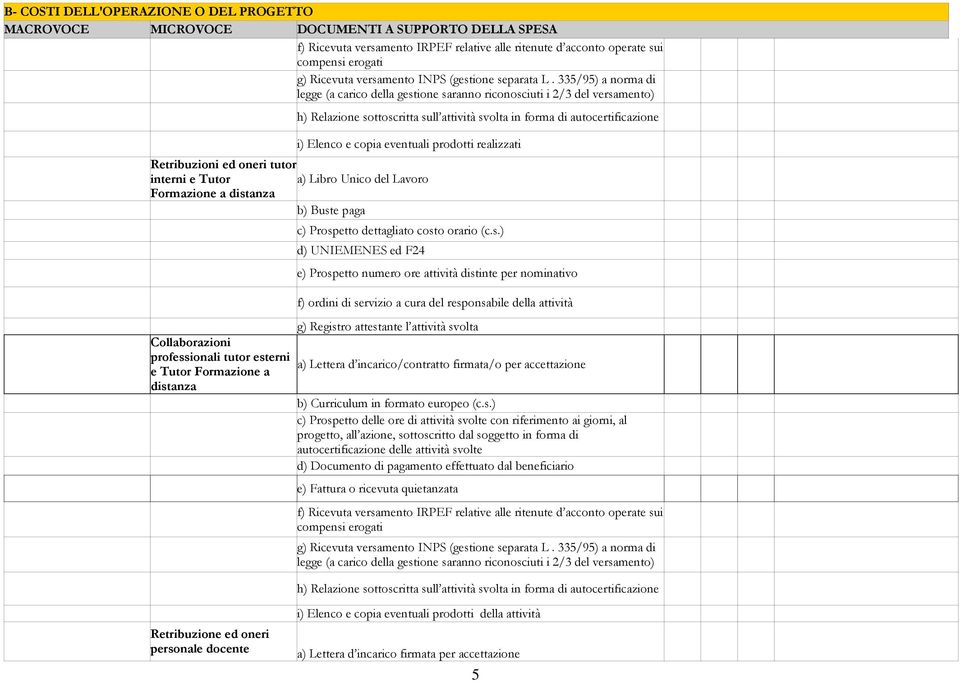 B- COSTI DELL'OPERAZIONE O DEL PROGETTO

| MACROVOCE | MICROVOCE | DOCUMENTI A SUPPORTO DELLA SPESA |
|---|---|---|
| | | f) Ricevuta versamento IRPEF relative alle ritenute d'acconto operate sui compensi erogati |
| | | g) Ricevuta versamento INPS (gestione separata L . 335/95) a norma di legge (a carico della gestione saranno riconosciuti i 2/3 del versamento) |
| | | h) Relazione sottoscritta sull'attività svolta in forma di autocertificazione |
| | | i) Elenco e copia eventuali prodotti realizzati |
| | Retribuzioni ed oneri tutor interni e Tutor Formazione a distanza | a) Libro Unico del Lavoro |
| | | b) Buste paga |
| | | c) Prospetto dettagliato costo orario (c.s.) |
| | | d) UNIEMENES ed F24 |
| | | e) Prospetto numero ore attività distinte per nominativo |
| | | f) ordini di servizio a cura del responsabile della attività |
| | | g) Registro attestante l'attività svolta |
| | Collaborazioni professionali tutor esterni e Tutor Formazione a distanza | a) Lettera d'incarico/contratto firmata/o per accettazione |
| | | b) Curriculum in formato europeo (c.s.) |
| | | c) Prospetto delle ore di attività svolte con riferimento ai giorni, al progetto, all'azione, sottoscritto dal soggetto in forma di autocertificazione delle attività svolte |
| | | d) Documento di pagamento effettuato dal beneficiario |
| | | e) Fattura o ricevuta quietanzata |
| | | f) Ricevuta versamento IRPEF relative alle ritenute d'acconto operate sui compensi erogati |
| | | g) Ricevuta versamento INPS (gestione separata L . 335/95) a norma di legge (a carico della gestione saranno riconosciuti i 2/3 del versamento) |
| | | h) Relazione sottoscritta sull'attività svolta in forma di autocertificazione |
| | | i) Elenco e copia eventuali prodotti della attività |
| | Retribuzione ed oneri personale docente | a) Lettera d'incarico firmata per accettazione |

5